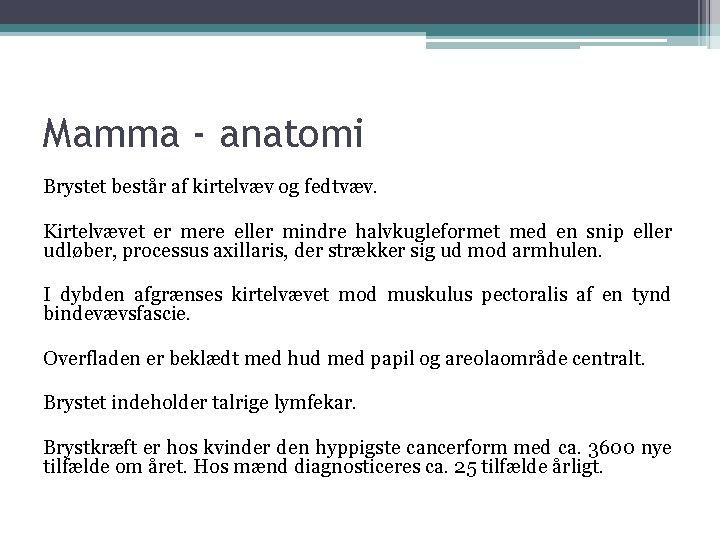 Mamma - anatomi

Brystet består af kirtelvæv og fedtvæv.

Kirtelvævet er mere eller mindre halvkugleformet med en snip eller udløber, processus axillaris, der strækker sig ud mod armhulen.

I dybden afgrænses kirtelvævet mod muskulus pectoralis af en tynd bindevævsfascie.

Overfladen er beklædt med hud med papil og areolaområde centralt.

Brystet indeholder talrige lymfekar.

Brystkræft er hos kvinder den hyppigste cancerform med ca. 3600 nye tilfælde om året. Hos mænd diagnosticeres ca. 25 tilfælde årligt.